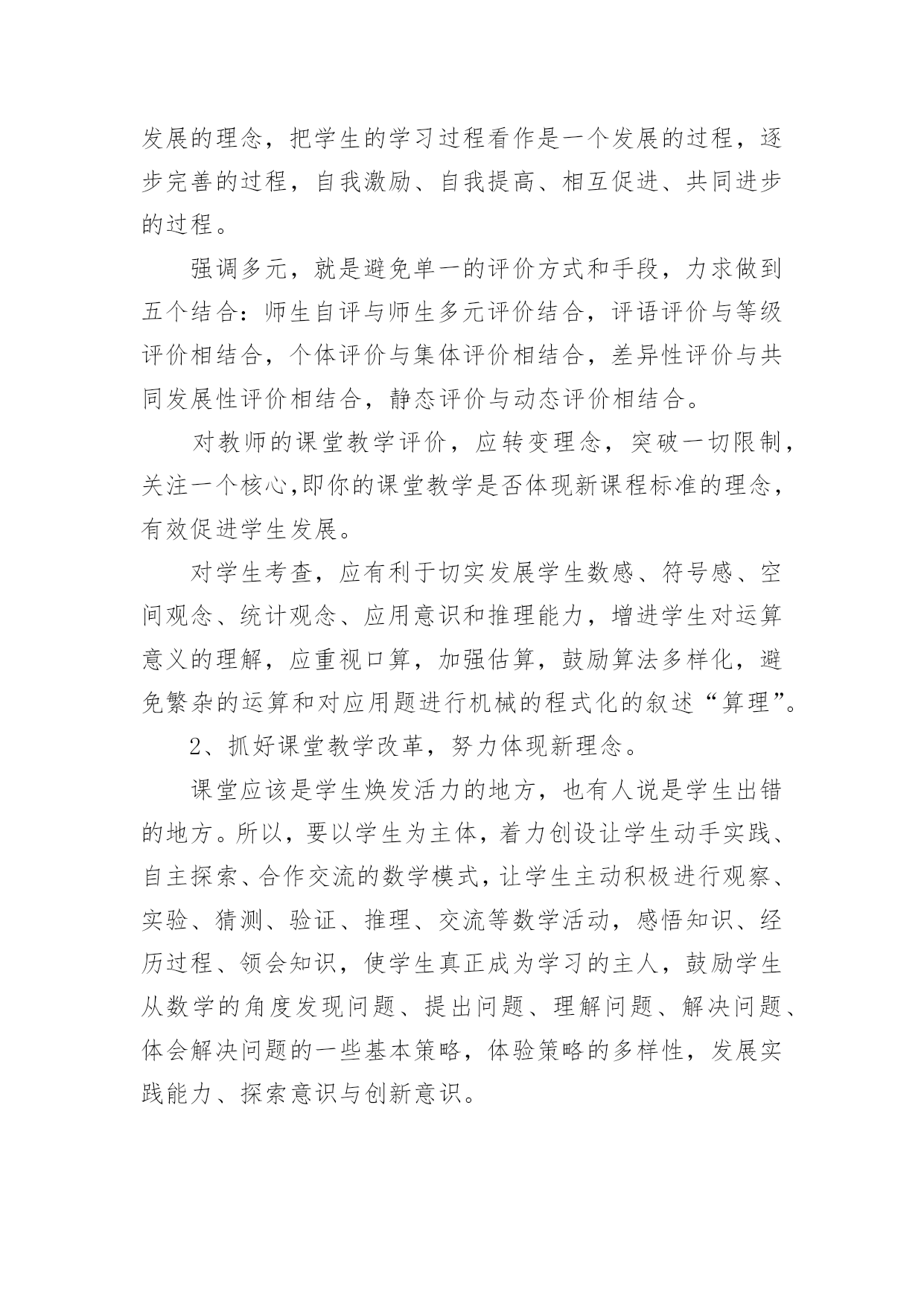 发展的理念，把学生的学习过程看作是一个发展的过程，逐步完善的过程，自我激励、自我提高、相互促进、共同进步的过程。

强调多元，就是避免单一的评价方式和手段，力求做到五个结合：师生自评与师生多元评价结合，评语评价与等级评价相结合，个体评价与集体评价相结合，差异性评价与共同发展性评价相结合，静态评价与动态评价相结合。

对教师的课堂教学评价，应转变理念，突破一切限制，关注一个核心,即你的课堂教学是否体现新课程标准的理念，有效促进学生发展。

对学生考查，应有利于切实发展学生数感、符号感、空间观念、统计观念、应用意识和推理能力，增进学生对运算意义的理解，应重视口算，加强估算，鼓励算法多样化，避免繁杂的运算和对应用题进行机械的程式化的叙述“算理”。

2、抓好课堂教学改革，努力体现新理念。

课堂应该是学生焕发活力的地方，也有人说是学生出错的地方。所以，要以学生为主体，着力创设让学生动手实践、自主探索、合作交流的数学模式，让学生主动积极进行观察、实验、猜测、验证、推理、交流等数学活动，感悟知识、经历过程、领会知识，使学生真正成为学习的主人，鼓励学生从数学的角度发现问题、提出问题、理解问题、解决问题、体会解决问题的一些基本策略，体验策略的多样性，发展实践能力、探索意识与创新意识。